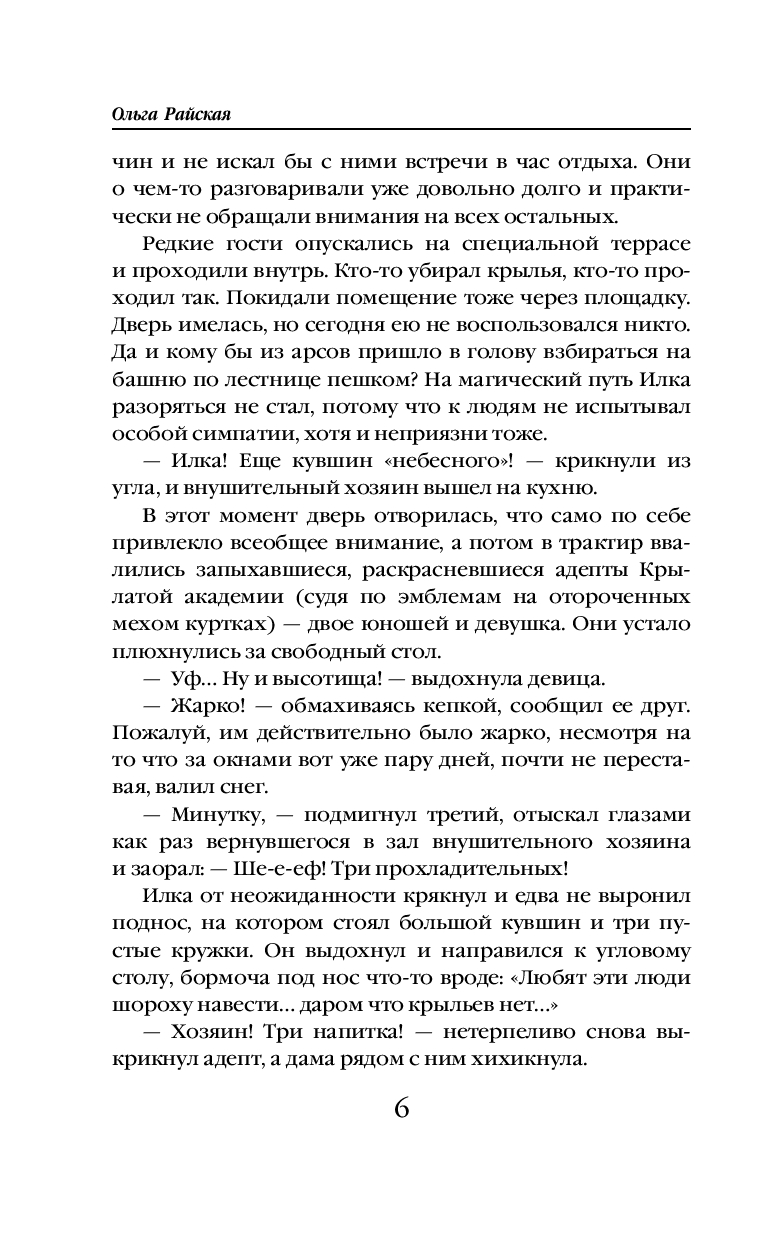 Ольга Райская

чин и не искал бы с ними встречи в час отдыха. Они о чем-то разговаривали уже довольно долго и практически не обращали внимания на всех остальных.

Редкие гости опускались на специальной террасе и проходили внутрь. Кто-то убирал крылья, кто-то проходил так. Покидали помещение тоже через площадку. Дверь имелась, но сегодня ею не воспользовался никто. Да и кому бы из арсов пришло в голову взбираться на башню по лестнице пешком? На магический путь Илка разоряться не стал, потому что к людям не испытывал особой симпатии, хотя и неприязни тоже.

— Илка! Еще кувшин «небесного»! — крикнули из угла, и внушительный хозяин вышел на кухню.

В этот момент дверь отворилась, что само по себе привлекло всеобщее внимание, а потом в трактир ввалились запыхавшиеся, раскрасневшиеся адепты Крылатой академии (судя по эмблемам на отороченных мехом куртках) — двое юношей и девушка. Они устало плюхнулись за свободный стол.

— Уф... Ну и высотища! — выдохнула девица.

— Жарко! — обмахиваясь кепкой, сообщил ее друг. Пожалуй, им действительно было жарко, несмотря на то что за окнами вот уже пару дней, почти не переставая, валил снег.

— Минутку, — подмигнул третий, отыскал глазами как раз вернувшегося в зал внушительного хозяина и заорал: — Ше-е-еф! Три прохладительных!

Илка от неожиданности крякнул и едва не выронил поднос, на котором стоял большой кувшин и три пустые кружки. Он выдохнул и направился к угловому столу, бормоча под нос что-то вроде: «Любят эти люди шороху навести... даром что крыльев нет...»

— Хозяин! Три напитка! — нетерпеливо снова выкрикнул адепт, а дама рядом с ним хихикнула.

6